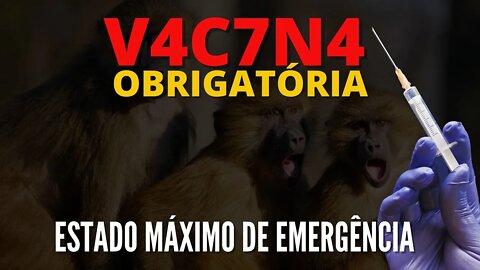 V4C7N4
OBRIGATÓRIA

ESTADO MÁXIMO DE EMERGÊNCIA